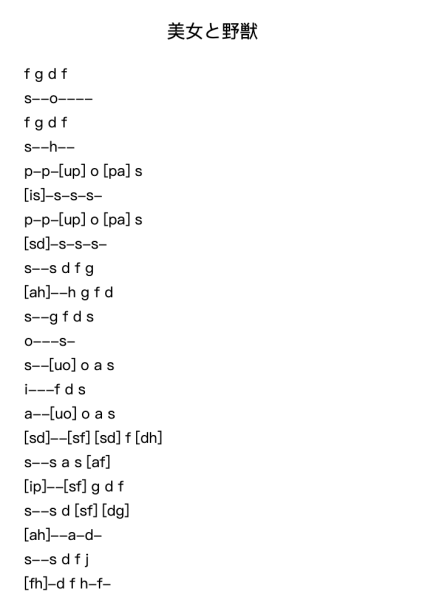 美女と野獣

f g d f

s--o----

f g d f

s--h--

p-p-[up] o [pa] s

[is]-s-s-s-

p-p-[up] o [pa] s

[sd]-s-s-s-

s--s d f g

[ah]--h g f d

s--g f d s

o---s-

s--[uo] o a s

i---f d s

a--[uo] o a s

[sd]--[sf] [sd] f [dh]

s--s a s [af]

[ip]--[sf] g d f

s--s d [sf] [dg]

[ah]--a-d-

s--s d f j

[fh]-d f h-f-